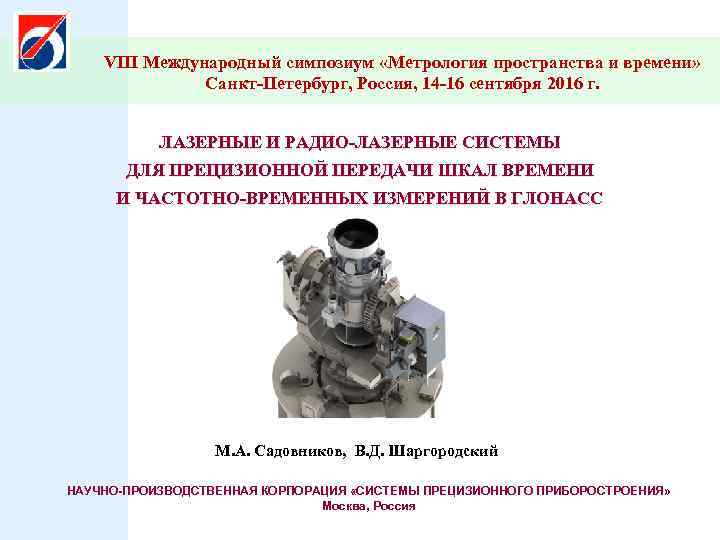 VIII Международный симпозиум «Метрология пространства и времени»
Санкт-Петербург, Россия, 14-16 сентября 2016 г.

ЛАЗЕРНЫЕ И РАДИО-ЛАЗЕРНЫЕ СИСТЕМЫ
ДЛЯ ПРЕЦИЗИОННОЙ ПЕРЕДАЧИ ШКАЛ ВРЕМЕНИ
И ЧАСТОТНО-ВРЕМЕННЫХ ИЗМЕРЕНИЙ В ГЛОНАСС

М.А. Садовников, В.Д. Шаргородский

НАУЧНО-ПРОИЗВОДСТВЕННАЯ КОРПОРАЦИЯ «СИСТЕМЫ ПРЕЦИЗИОННОГО ПРИБОРОСТРОЕНИЯ»
Москва, Россия